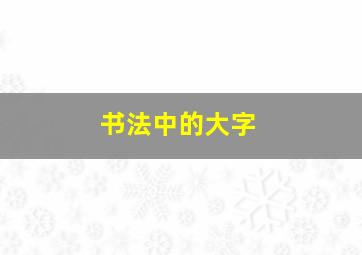 书法中的大字